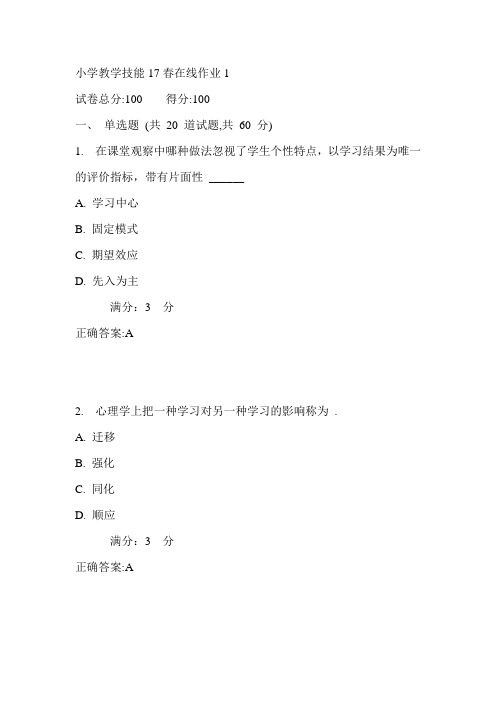 小学教学技能 17 春在线作业 1

试卷总分:100　　得分:100

一、 单选题 (共 20 道试题,共 60 分)

1. 在课堂观察中哪种做法忽视了学生个性特点，以学习结果为唯一的评价指标，带有片面性 ______

A. 学习中心

B. 固定模式

C. 期望效应

D. 先入为主

满分：3 分

正确答案:A

2. 心理学上把一种学习对另一种学习的影响称为 .

A. 迁移

B. 强化

C. 同化

D. 顺应

满分：3 分

正确答案:A